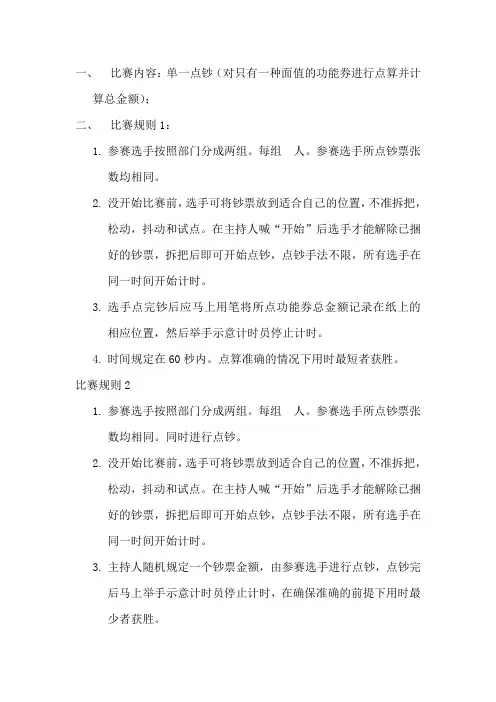 一、 比赛内容：单一点钞（对只有一种面值的功能券进行点算并计算总金额）；

二、 比赛规则 1：

1. 参赛选手按照部门分成两组。每组 人。参赛选手所点钞票张数均相同。

2. 没开始比赛前，选手可将钞票放到适合自己的位置，不准拆把，松动，抖动和试点。在主持人喊“开始”后选手才能解除已捆好的钞票，拆把后即可开始点钞，点钞手法不限，所有选手在同一时间开始计时。

3. 选手点完钞后应马上用笔将所点功能券总金额记录在纸上的相应位置，然后举手示意计时员停止计时。

4. 时间规定在 60 秒内。点算准确的情况下用时最短者获胜。

比赛规则 2

1. 参赛选手按照部门分成两组。每组 人。参赛选手所点钞票张数均相同。同时进行点钞。

2. 没开始比赛前，选手可将钞票放到适合自己的位置，不准拆把，松动，抖动和试点。在主持人喊“开始”后选手才能解除已捆好的钞票，拆把后即可开始点钞，点钞手法不限，所有选手在同一时间开始计时。

3. 主持人随机规定一个钞票金额，由参赛选手进行点钞，点钞完后马上举手示意计时员停止计时，在确保准确的前提下用时最少者获胜。